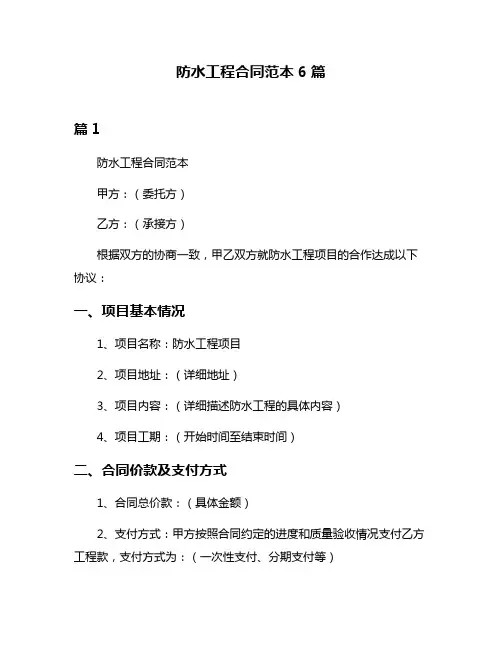 防水工程合同范本 6 篇

篇 1

防水工程合同范本

甲方：（委托方）

乙方：（承接方）

根据双方的协商一致，甲乙双方就防水工程项目的合作达成以下协议：

一、项目基本情况

1、项目名称：防水工程项目

2、项目地址：（详细地址）

3、项目内容：（详细描述防水工程的具体内容）

4、项目工期：（开始时间至结束时间）

二、合同价款及支付方式

1、合同总价款：（具体金额）

2、支付方式：甲方按照合同约定的进度和质量验收情况支付乙方工程款，支付方式为：（一次性支付、分期支付等）